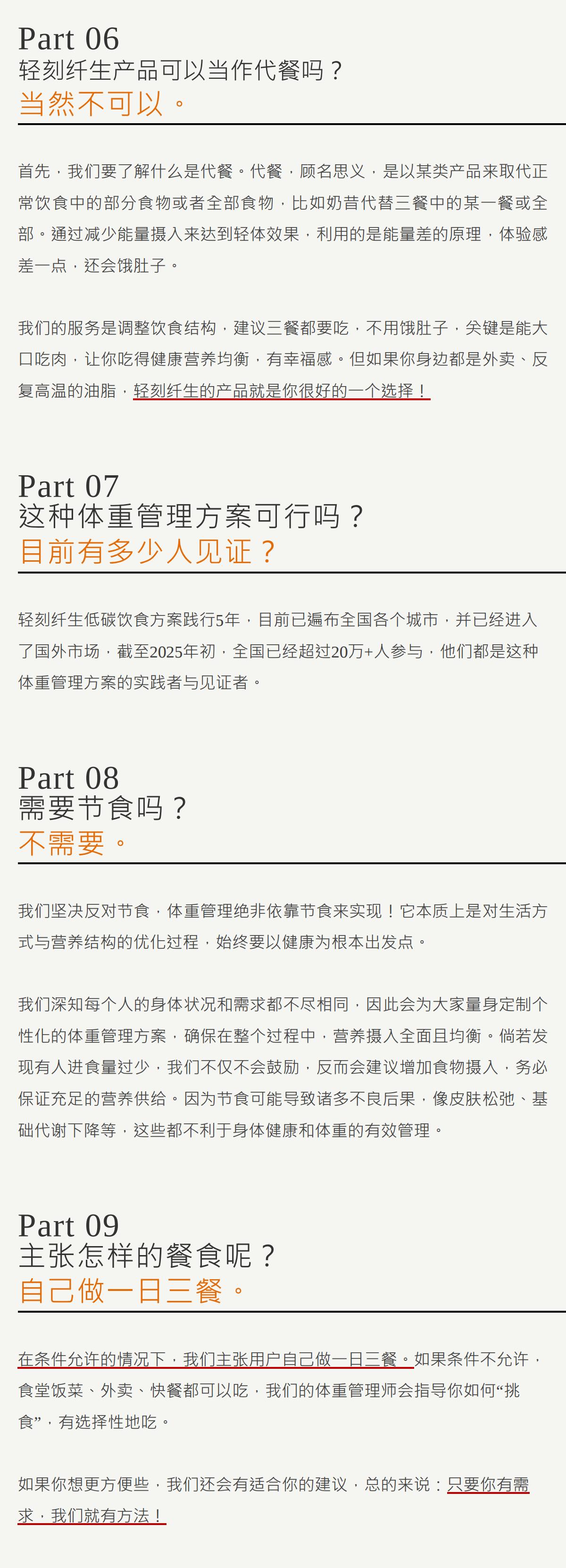 Part 06
轻刻纤生产品可以当作代餐吗？
当然不可以。

首先，我们要了解什么是代餐。代餐，顾名思义，是以某类产品来取代正常饮食中的部分食物或者全部食物，比如奶昔代替三餐中的某一餐或全部。通过减少能量摄入来达到轻体效果，利用的是能量差的原理，体验感差一点，还会饿肚子。

我们的服务是调整饮食结构，建议三餐都要吃，不用饿肚子，关键是能大口吃肉，让你吃得健康营养均衡，有幸福感。但如果你身边都是外卖、反复高温的油脂，轻刻纤生的产品就是你很好的一个选择！

Part 07
这种体重管理方案可行吗？
目前有多少人见证？

轻刻纤生低碳饮食方案践行5年，目前已遍布全国各个城市，并已经进入了国外市场，截至2025年初，全国已经超过20万+人参与，他们都是这种体重管理方案的实践者与见证者。

Part 08
需要节食吗？
不需要。

我们坚决反对节食，体重管理绝非依靠节食来实现！它本质上是对生活方式与营养结构的优化过程，始终要以健康为根本出发点。

我们深知每个人的身体状况和需求都不尽相同，因此会为大家量身定制个性化的体重管理方案，确保在整个过程中，营养摄入全面且均衡。倘若发现有人进食量过少，我们不仅不会鼓励，反而会建议增加食物摄入，务必保证充足的营养供给。因为节食可能导致诸多不良后果，像皮肤松弛、基础代谢下降等，这些都不利于身体健康和体重的有效管理。

Part 09
主张怎样的餐食呢？
自己做一日三餐。

在条件允许的情况下，我们主张用户自己做一日三餐。如果条件不允许，食堂饭菜、外卖、快餐都可以吃，我们的体重管理师会指导你如何“挑食”，有选择性地吃。

如果你想更方便些，我们还会有适合你的建议，总的来说：只要你有需求，我们就有方法！